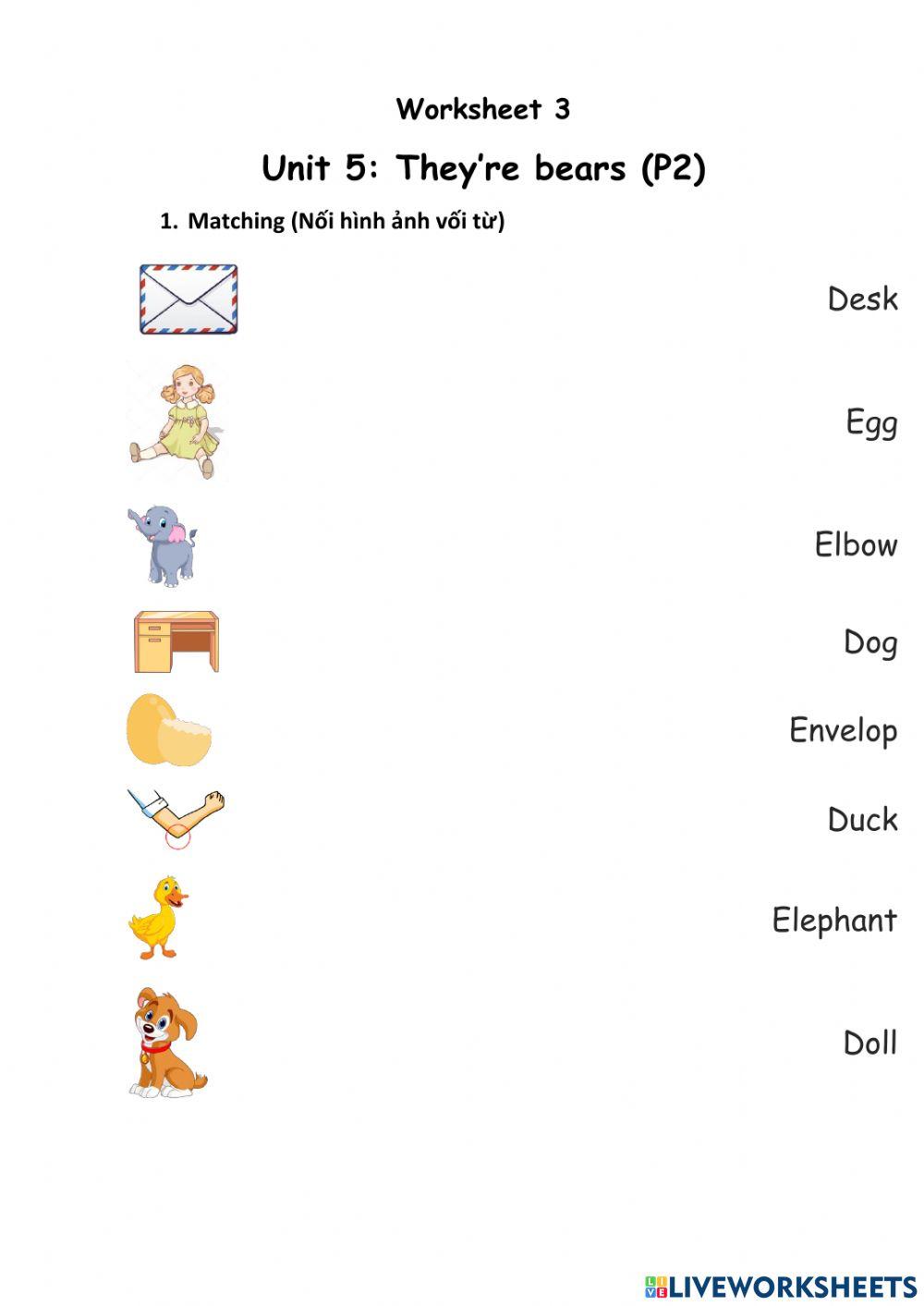 Worksheet 3

Unit 5: They're bears (P2)

1. Matching (Nối hình ảnh vối từ)

Desk

Egg

Elbow

Dog

Envelop

Duck

Elephant

Doll

LIVEWORKSHEETS